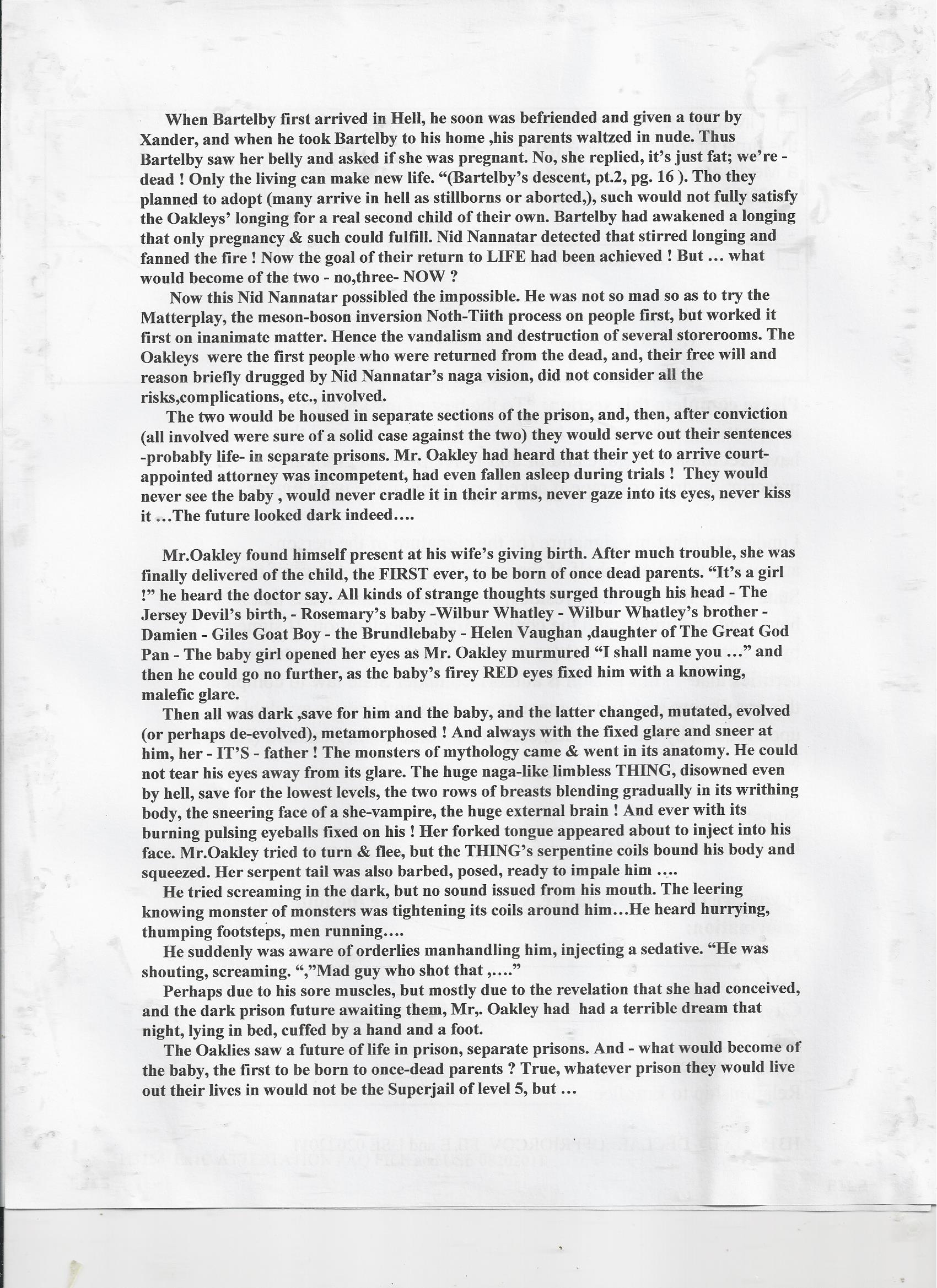 When Bartelby first arrived in Hell, he soon was befriended and given a tour by Xander, and when he took Bartelby to his home ,his parents waltzed in nude. Thus Bartelby saw her belly and asked if she was pregnant. No, she replied, it's just fat; we're - dead ! Only the living can make new life. "(Bartelby's descent, pt.2, pg. 16 ). Tho they planned to adopt (many arrive in hell as stillborns or aborted,), such would not fully satisfy the Oakleys' longing for a real second child of their own. Bartelby had awakened a longing that only pregnancy & such could fulfill. Nid Nannatar detected that stirred longing and fanned the fire ! Now the goal of their return to LIFE had been achieved ! But ... what would become of the two - no,three- NOW ?

Now this Nid Nannatar possibled the impossible. He was not so mad so as to try the Matterplay, the meson-boson inversion Noth-Tiith process on people first, but worked it first on inanimate matter. Hence the vandalism and destruction of several storerooms. The Oakleys were the first people who were returned from the dead, and, their free will and reason briefly drugged by Nid Nannatar's naga vision, did not consider all the risks,complications, etc., involved.

The two would be housed in separate sections of the prison, and, then, after conviction (all involved were sure of a solid case against the two) they would serve out their sentences -probably life- in separate prisons. Mr. Oakley had heard that their yet to arrive court-appointed attorney was incompetent, had even fallen asleep during trials ! They would never see the baby , would never cradle it in their arms, never gaze into its eyes, never kiss it ...The future looked dark indeed....

Mr.Oakley found himself present at his wife's giving birth. After much trouble, she was finally delivered of the child, the FIRST ever, to be born of once dead parents. "It's a girl !" he heard the doctor say. All kinds of strange thoughts surged through his head - The Jersey Devil's birth, - Rosemary's baby -Wilbur Whatley - Wilbur Whatley's brother - Damien - Giles Goat Boy - the Brundlebaby - Helen Vaughan ,daughter of The Great God Pan - The baby girl opened her eyes as Mr. Oakley murmured "I shall name you ..." and then he could go no further, as the baby's firey RED eyes fixed him with a knowing, malefic glare.

Then all was dark ,save for him and the baby, and the latter changed, mutated, evolved (or perhaps de-evolved), metamorphosed ! And always with the fixed glare and sneer at him, her - IT'S - father ! The monsters of mythology came & went in its anatomy. He could not tear his eyes away from its glare. The huge naga-like limbless THING, disowned even by hell, save for the lowest levels, the two rows of breasts blending gradually in its writhing body, the sneering face of a she-vampire, the huge external brain ! And ever with its burning pulsing eyeballs fixed on his ! Her forked tongue appeared about to inject into his face. Mr.Oakley tried to turn & flee, but the THING's serpentine coils bound his body and squeezed. Her serpent tail was also barbed, posed, ready to impale him ....

He tried screaming in the dark, but no sound issued from his mouth. The leering knowing monster of monsters was tightening its coils around him...He heard hurrying, thumping footsteps, men running....

He suddenly was aware of orderlies manhandling him, injecting a sedative. "He was shouting, screaming. ","Mad guy who shot that ,...."

Perhaps due to his sore muscles, but mostly due to the revelation that she had conceived, and the dark prison future awaiting them, Mr,. Oakley had had a terrible dream that night, lying in bed, cuffed by a hand and a foot.

The Oaklies saw a future of life in prison, separate prisons. And - what would become of the baby, the first to be born to once-dead parents ? True, whatever prison they would live out their lives in would not be the Superjail of level 5, but ...